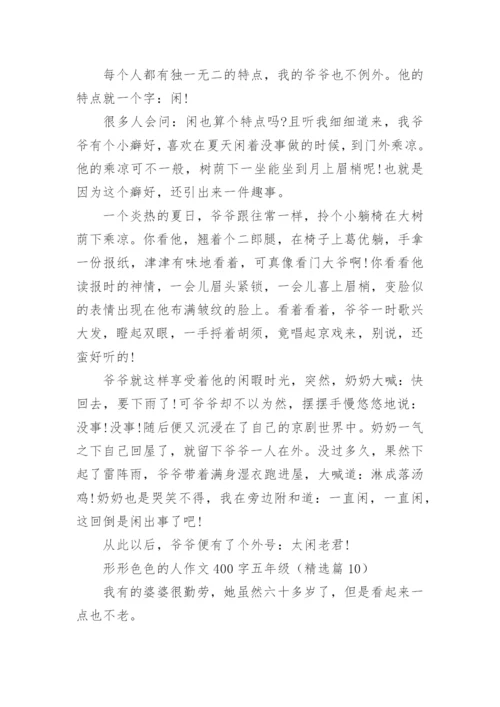 每个人都有独一无二的特点，我的爷爷也不例外。他的特点就一个字：闲！

很多人会问：闲也算个特点吗?且听我细细道来，我爷爷有个小癖好，喜欢在夏天闲着没事做的时候，到门外乘凉。他的乘凉可不一般，树荫下一坐能坐到月上眉梢呢!也就是因为这个癖好，还引出来一件趣事。

一个炎热的夏日，爷爷跟往常一样，拎个小躺椅在大树荫下乘凉。你看他，翘着个二郎腿，在椅子上葛优躺，手拿一份报纸，津津有味地看着，可真像看门大爷啊!你看看他读报时的神情，一会儿眉头紧锁，一会儿喜上眉梢，变脸似的表情出现在他布满皱纹的脸上。看着看着，爷爷一时歌兴大发，瞪起双眼，一手捋着胡须，竟唱起京戏来，别说，还蛮好听的!

爷爷就这样享受着他的闲暇时光，突然，奶奶大喊：快回去，要下雨了!可爷爷却不以为然，摆摆手慢悠悠地说：没事!没事!随后便又沉浸在了自己的京剧世界中。奶奶一气之下自己回屋了，就留下爷爷一人在外。没过多久，果然下起了雷阵雨，爷爷带着满身湿衣跑进屋，大喊道：淋成落汤鸡!奶奶也是哭笑不得，我在旁边附和道：一直闲，一直闲，这回倒是闲出事了吧!

从此以后，爷爷便有了个外号：太闲老君!

形形色色的人作文 400 字五年级（精选篇 10）

我有的婆婆很勤劳，她虽然六十多岁了，但是看起来一点也不老。